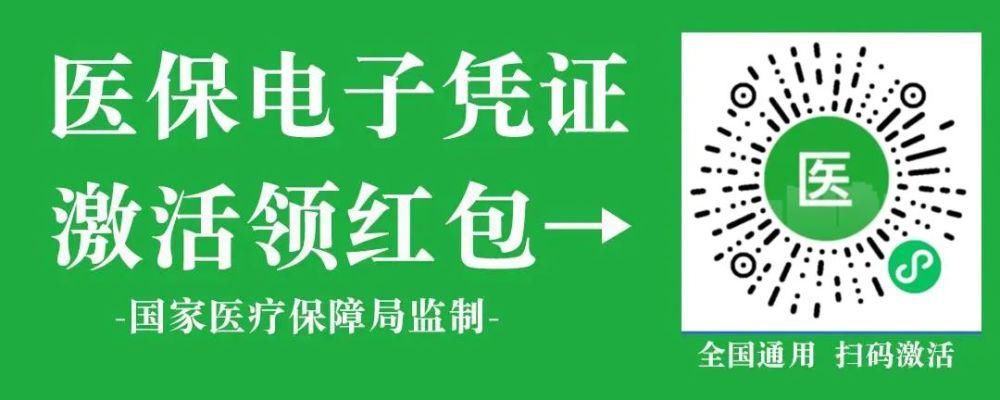 医保电子凭证
激活领红包→
-国家医疗保障局监制-

医

全国通用 扫码激活